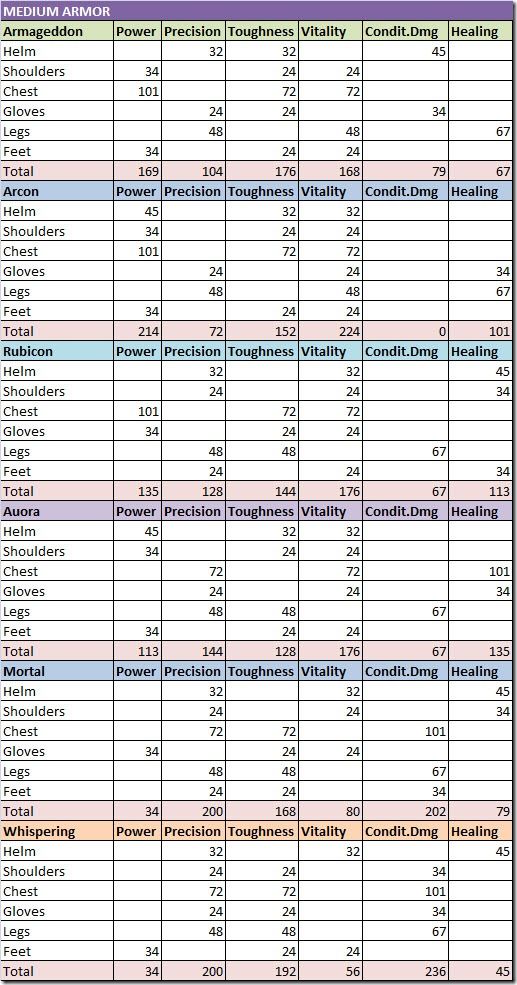 MEDIUM ARMOR

| Armageddon | Power | Precision | Toughness | Vitality | Condit.Dmg | Healing |
|---|---|---|---|---|---|---|
| Helm | | 32 | 32 | | 45 | |
| Shoulders | 34 | | 24 | 24 | | |
| Chest | 101 | | 72 | 72 | | |
| Gloves | | 24 | 24 | | 34 | |
| Legs | | 48 | | 48 | | 67 |
| Feet | 34 | | 24 | 24 | | |
| Total | 169 | 104 | 176 | 168 | 79 | 67 |
| Arcon | Power | Precision | Toughness | Vitality | Condit.Dmg | Healing |
| Helm | 45 | | 32 | 32 | | |
| Shoulders | 34 | | 24 | 24 | | |
| Chest | 101 | | 72 | 72 | | |
| Gloves | | 24 | | 24 | | 34 |
| Legs | | 48 | | 48 | | 67 |
| Feet | 34 | | 24 | 24 | | |
| Total | 214 | 72 | 152 | 224 | 0 | 101 |
| Rubicon | Power | Precision | Toughness | Vitality | Condit.Dmg | Healing |
| Helm | | 32 | | 32 | | 45 |
| Shoulders | | 24 | | 24 | | 34 |
| Chest | 101 | | 72 | 72 | | |
| Gloves | 34 | | 24 | 24 | | |
| Legs | | 48 | 48 | | 67 | |
| Feet | | 24 | | 24 | | 34 |
| Total | 135 | 128 | 144 | 176 | 67 | 113 |
| Auora | Power | Precision | Toughness | Vitality | Condit.Dmg | Healing |
| Helm | 45 | | 32 | 32 | | |
| Shoulders | 34 | | 24 | 24 | | |
| Chest | | 72 | | 72 | | 101 |
| Gloves | | 24 | | 24 | | 34 |
| Legs | | 48 | 48 | | 67 | |
| Feet | 34 | | 24 | 24 | | |
| Total | 113 | 144 | 128 | 176 | 67 | 135 |
| Mortal | Power | Precision | Toughness | Vitality | Condit.Dmg | Healing |
| Helm | | 32 | | 32 | | 45 |
| Shoulders | | 24 | | 24 | | 34 |
| Chest | | 72 | 72 | | 101 | |
| Gloves | 34 | | 24 | 24 | | |
| Legs | | 48 | 48 | | 67 | |
| Feet | | 24 | 24 | | 34 | |
| Total | 34 | 200 | 168 | 80 | 202 | 79 |
| Whispering | Power | Precision | Toughness | Vitality | Condit.Dmg | Healing |
| Helm | | 32 | | 32 | | 45 |
| Shoulders | | 24 | 24 | | 34 | |
| Chest | | 72 | 72 | | 101 | |
| Gloves | | 24 | 24 | | 34 | |
| Legs | | 48 | 48 | | 67 | |
| Feet | 34 | | 24 | 24 | | |
| Total | 34 | 200 | 192 | 56 | 236 | 45 |